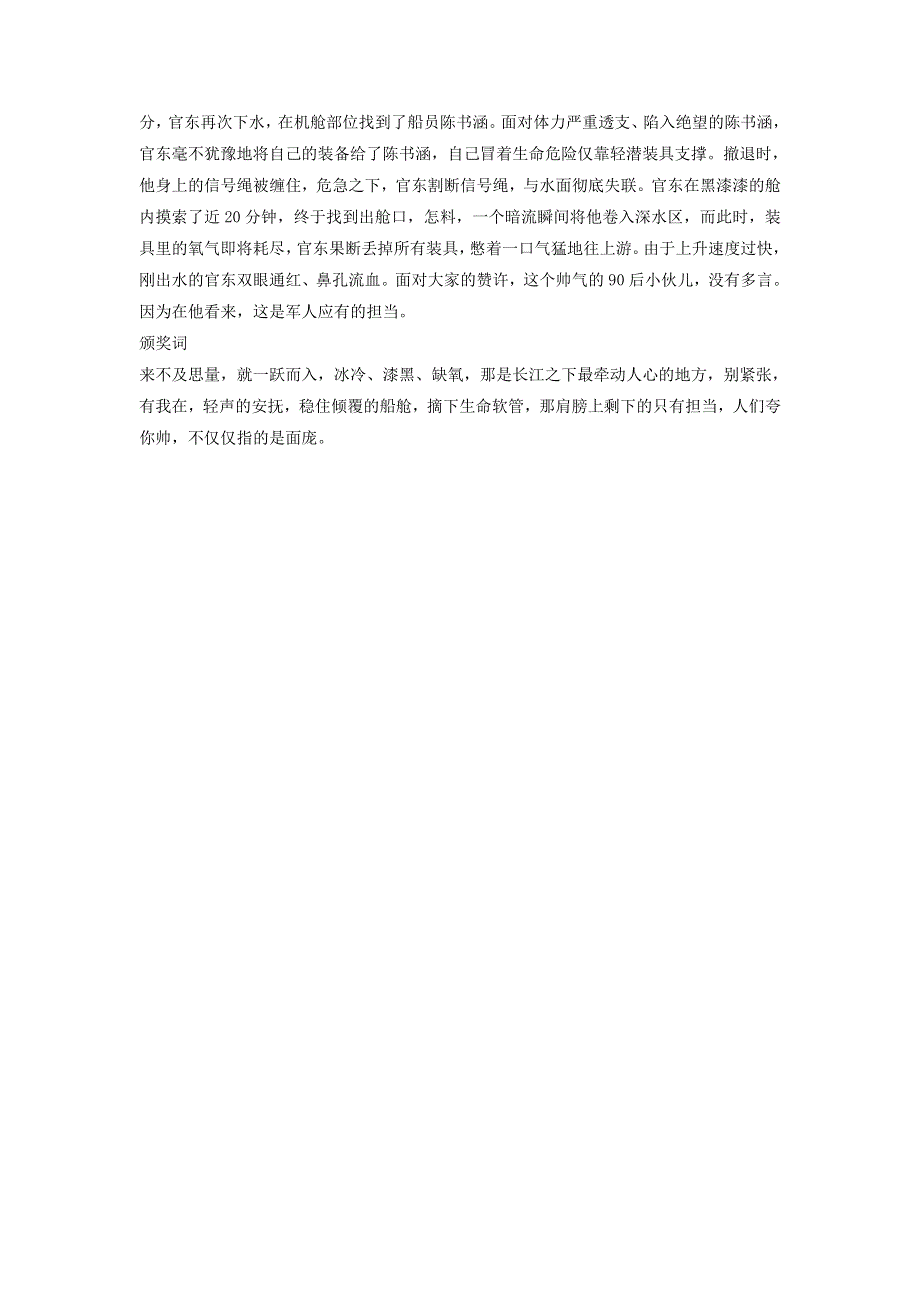 分，官东再次下水，在机舱部位找到了船员陈书涵。面对体力严重透支、陷入绝望的陈书涵，官东毫不犹豫地将自己的装备给了陈书涵，自己冒着生命危险仅靠轻潜装具支撑。撤退时，他身上的信号绳被缠住，危急之下，官东割断信号绳，与水面彻底失联。官东在黑漆漆的舱内摸索了近 20 分钟，终于找到出舱口，怎料，一个暗流瞬间将他卷入深水区，而此时，装具里的氧气即将耗尽，官东果断丢掉所有装具，憋着一口气猛地往上游。由于上升速度过快，刚出水的官东双眼通红、鼻孔流血。面对大家的赞许，这个帅气的 90 后小伙儿，没有多言。因为在他看来，这是军人应有的担当。

颁奖词

来不及思量，就一跃而入，冰冷、漆黑、缺氧，那是长江之下最牵动人心的地方，别紧张，有我在，轻声的安抚，稳住倾覆的船舱，摘下生命软管，那肩膀上剩下的只有担当，人们夸你帅，不仅仅指的是面庞。